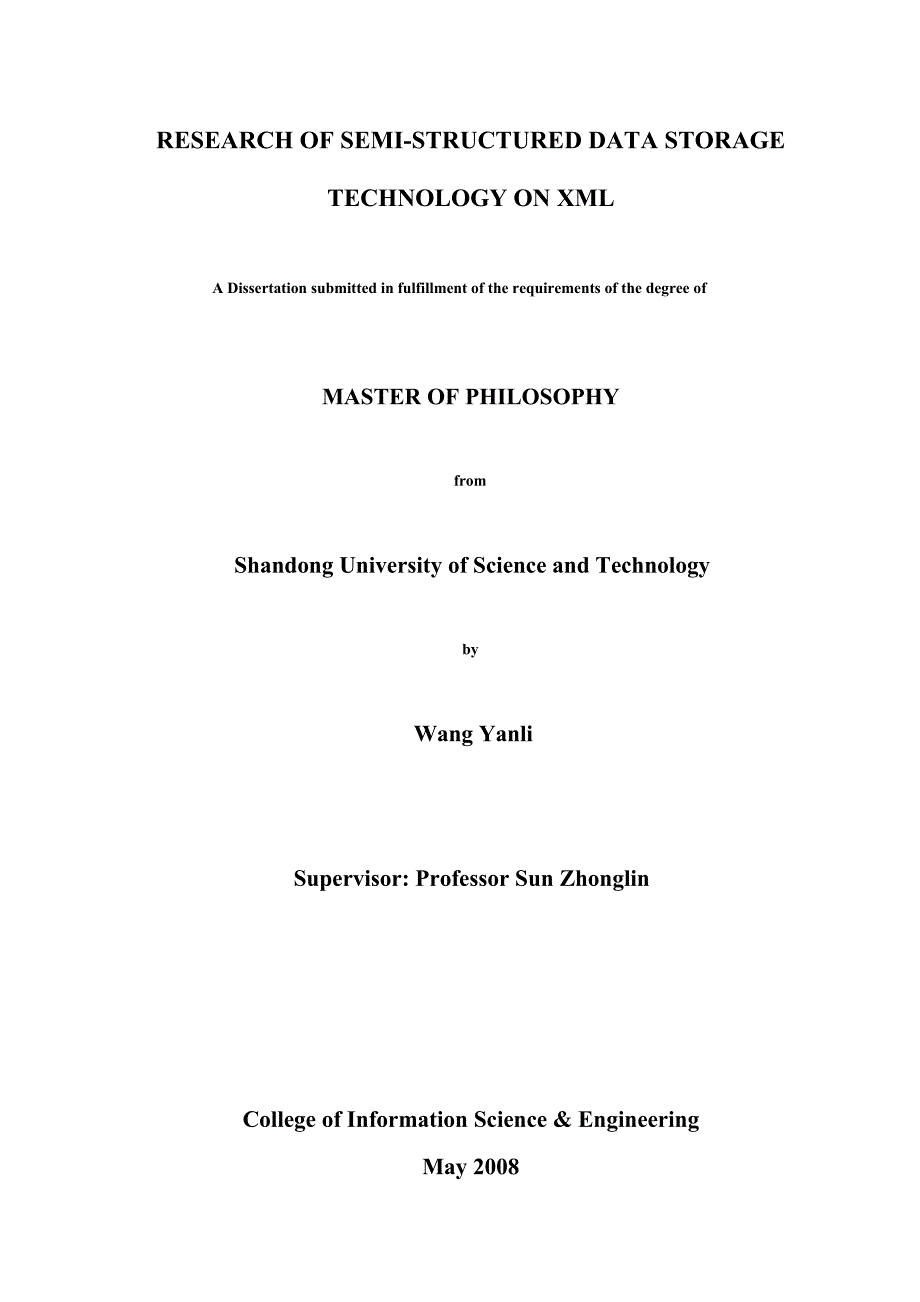 RESEARCH OF SEMI-STRUCTURED DATA STORAGE TECHNOLOGY ON XML

A Dissertation submitted in fulfillment of the requirements of the degree of

MASTER OF PHILOSOPHY

from

Shandong University of Science and Technology

by

Wang Yanli

Supervisor: Professor Sun Zhonglin

College of Information Science & Engineering

May 2008